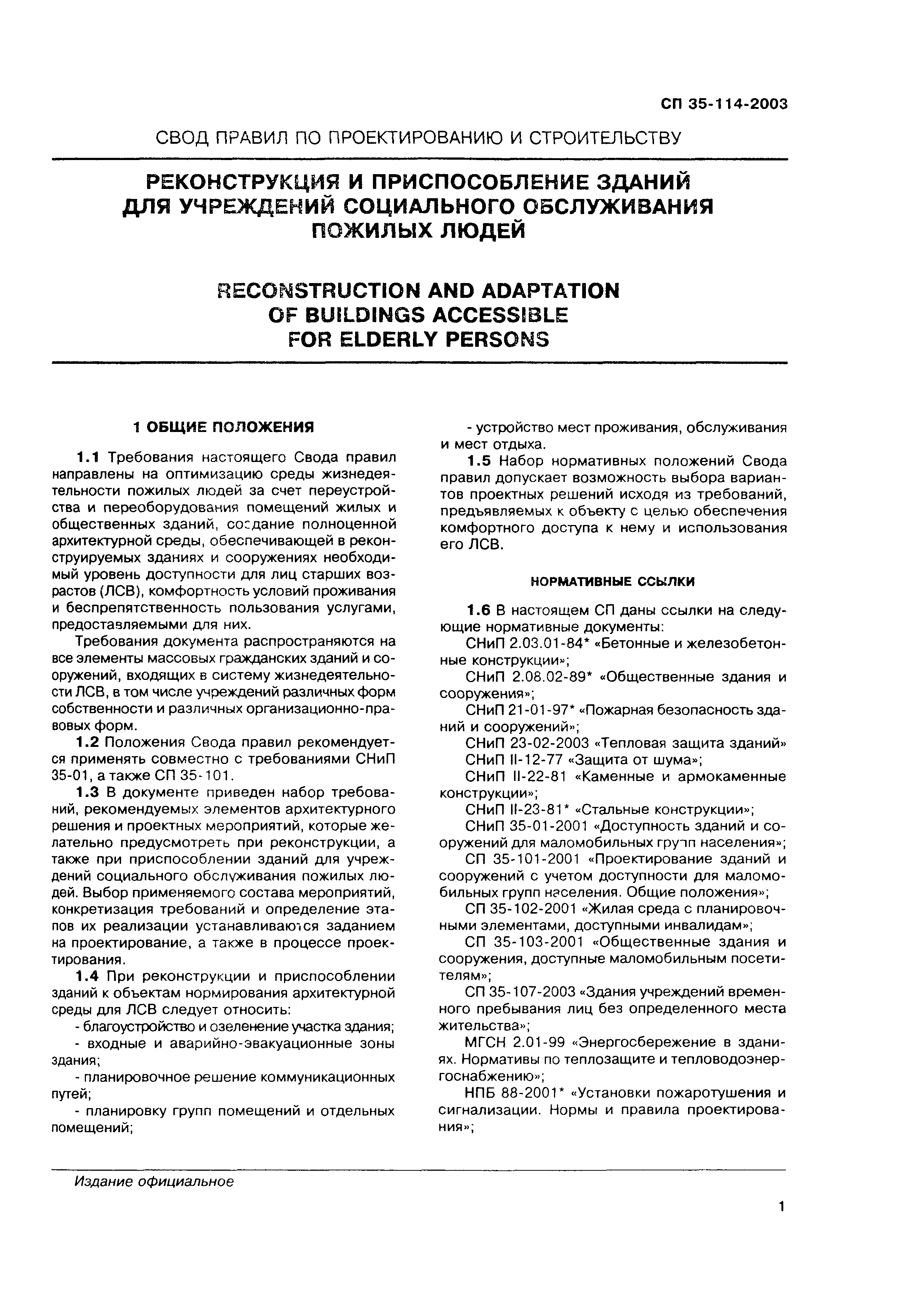 СП 35-114-2003

СВОД ПРАВИЛ ПО ПРОЕКТИРОВАНИЮ И СТРОИТЕЛЬСТВУ

РЕКОНСТРУКЦИЯ И ПРИСПОСОБЛЕНИЕ ЗДАНИЙ ДЛЯ УЧРЕЖДЕНИЙ СОЦИАЛЬНОГО ОБСЛУЖИВАНИЯ ПОЖИЛЫХ ЛЮДЕЙ

RECONSTRUCTION AND ADAPTATION OF BUILDINGS ACCESSIBLE FOR ELDERLY PERSONS

1 ОБЩИЕ ПОЛОЖЕНИЯ

1.1 Требования настоящего Свода правил направлены на оптимизацию среды жизнедеятельности пожилых людей за счет переустройства и переоборудования помещений жилых и общественных зданий, создание полноценной архитектурной среды, обеспечивающей в реконструируемых зданиях и сооружениях необходимый уровень доступности для лиц старших возрастов (ЛСВ), комфортность условий проживания и беспрепятственность пользования услугами, предоставляемыми для них.

Требования документа распространяются на все элементы массовых гражданских зданий и сооружений, входящих в систему жизнедеятельности ЛСВ, в том числе учреждений различных форм собственности и различных организационно-правовых форм.

1.2 Положения Свода правил рекомендуется применять совместно с требованиями СНиП 35-01, а также СП 35-101.

1.3 В документе приведен набор требований, рекомендуемых элементов архитектурного решения и проектных мероприятий, которые желательно предусмотреть при реконструкции, а также при приспособлении зданий для учреждений социального обслуживания пожилых людей. Выбор применяемого состава мероприятий, конкретизация требований и определение этапов их реализации устанавливаются заданием на проектирование, а также в процессе проектирования.

1.4 При реконструкции и приспособлении зданий к объектам нормирования архитектурной среды для ЛСВ следует относить:

- благоустройство и озеленение участка здания;

- входные и аварийно-эвакуационные зоны здания;

- планировочное решение коммуникационных путей;

- планировку групп помещений и отдельных помещений;

- устройство мест проживания, обслуживания и мест отдыха.

1.5 Набор нормативных положений Свода правил допускает возможность выбора вариантов проектных решений исходя из требований, предъявляемых к объекту с целью обеспечения комфортного доступа к нему и использования его ЛСВ.

НОРМАТИВНЫЕ ССЫЛКИ

1.6 В настоящем СП даны ссылки на следующие нормативные документы:

СНиП 2.03.01-84* «Бетонные и железобетонные конструкции»;

СНиП 2.08.02-89* «Общественные здания и сооружения»;

СНиП 21-01-97* «Пожарная безопасность зданий и сооружений»;

СНиП 23-02-2003 «Тепловая защита зданий»

СНиП II-12-77 «Защита от шума»;

СНиП II-22-81 «Каменные и армокаменные конструкции»;

СНиП II-23-81* «Стальные конструкции»;

СНиП 35-01-2001 «Доступность зданий и сооружений для маломобильных групп населения»;

СП 35-101-2001 «Проектирование зданий и сооружений с учетом доступности для маломобильных групп населения. Общие положения»;

СП 35-102-2001 «Жилая среда с планировочными элементами, доступными инвалидам»;

СП 35-103-2001 «Общественные здания и сооружения, доступные маломобильным посетителям»;

СП 35-107-2003 «Здания учреждений временного пребывания лиц без определенного места жительства»;

МГСН 2.01-99 «Энергосбережение в зданиях. Нормативы по теплозащите и тепловодоэнергоснабжению»;

НПБ 88-2001* «Установки пожаротушения и сигнализации. Нормы и правила проектирования»;

Издание официальное

1